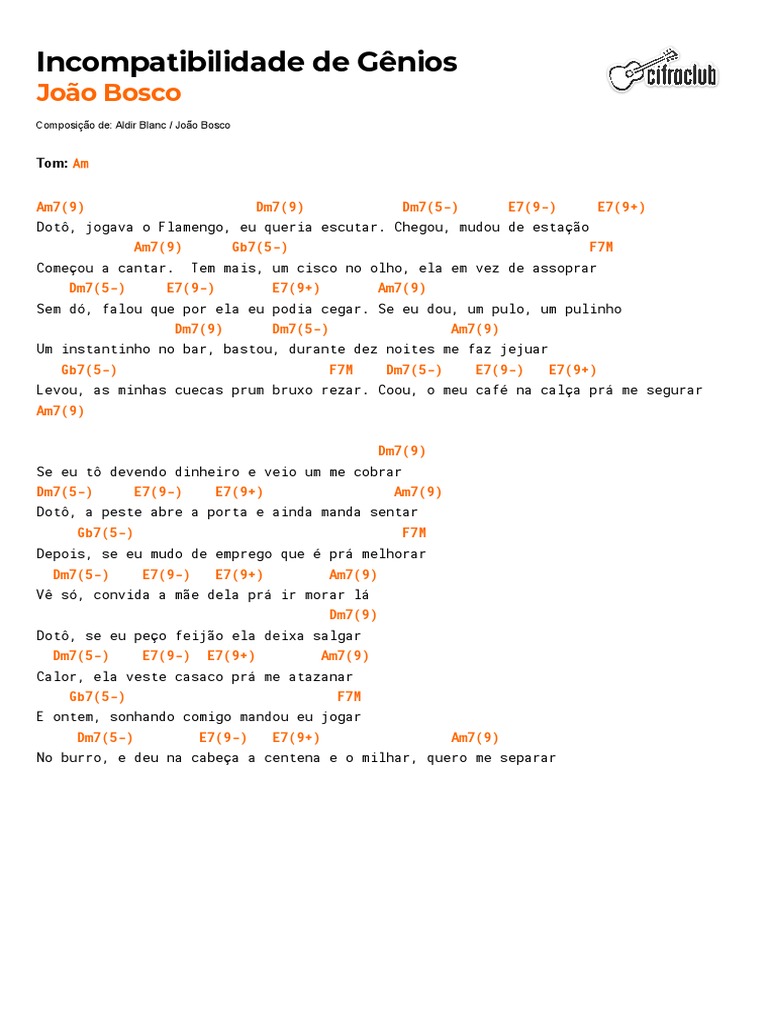 Incompatibilidade de Gênios
João Bosco

cifraclub

Composição de: Aldir Blanc / João Bosco

Tom: Am

Am7(9)                    Dm7(9)            Dm7(5-)      E7(9-)     E7(9+)
Dotô, jogava o Flamengo, eu queria escutar. Chegou, mudou de estação
            Am7(9)      Gb7(5-)                                      F7M
Começou a cantar.  Tem mais, um cisco no olho, ela em vez de assoprar
    Dm7(5-)     E7(9-)       E7(9+)       Am7(9)
Sem dó, falou que por ela eu podia cegar. Se eu dou, um pulo, um pulinho
                 Dm7(9)      Dm7(5-)              Am7(9)
Um instantinho no bar, bastou, durante dez noites me faz jejuar
   Gb7(5-)                          F7M    Dm7(5-)    E7(9-)   E7(9+)
Levou, as minhas cuecas prum bruxo rezar. Coou, o meu café na calça prá me segurar
Am7(9)

                                             Dm7(9)
Se eu tô devendo dinheiro e veio um me cobrar
Dm7(5-)     E7(9-)    E7(9+)                Am7(9)
Dotô, a peste abre a porta e ainda manda sentar
     Gb7(5-)                                F7M
Depois, se eu mudo de emprego que é prá melhorar
  Dm7(5-)    E7(9-)   E7(9+)       Am7(9)
Vê só, convida a mãe dela prá ir morar lá
                                    Dm7(9)
Dotô, se eu peço feijão ela deixa salgar
  Dm7(5-)    E7(9-)  E7(9+)        Am7(9)
Calor, ela veste casaco prá me atazanar
    Gb7(5-)                          F7M
E ontem, sonhando comigo mandou eu jogar
     Dm7(5-)        E7(9-)   E7(9+)                Am7(9)
No burro, e deu na cabeça a centena e o milhar, quero me separar